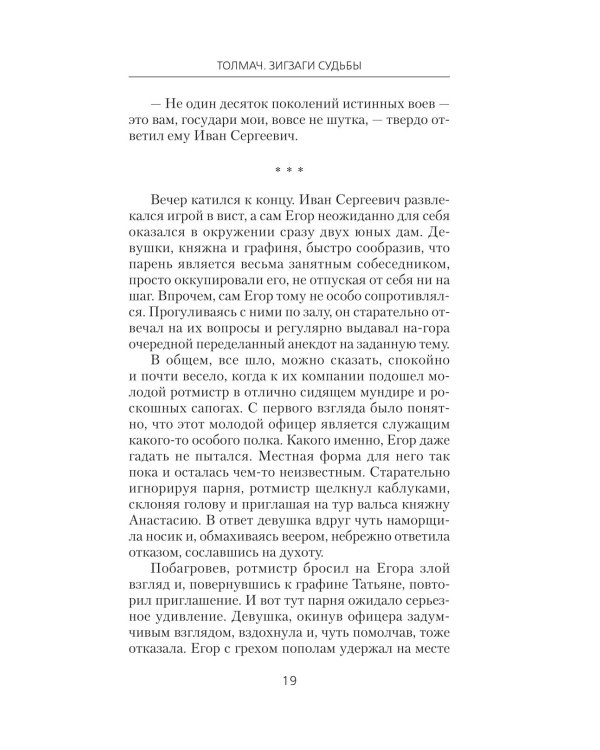 ТОЛМАЧ. ЗИГЗАГИ СУДЬБЫ

— Не один десяток поколений истинных воев — это вам, государи мои, вовсе не шутка, — твердо ответил ему Иван Сергеевич.

* * *

Вечер катился к концу. Иван Сергеевич развлекался игрой в вист, а сам Егор неожиданно для себя оказался в окружении сразу двух юных дам. Девушки, княжна и графиня, быстро сообразив, что парень является весьма занятным собеседником, просто оккупировали его, не отпуская от себя ни на шаг. Впрочем, сам Егор тому не особо сопротивлялся. Прогуливаясь с ними по залу, он старательно отвечал на их вопросы и регулярно выдавал на-гора очередной переделанный анекдот на заданную тему.

В общем, все шло, можно сказать, спокойно и почти весело, когда к их компании подошел молодой ротмистр в отлично сидящем мундире и роскошных сапогах. С первого взгляда было понятно, что этот молодой офицер является служащим какого-то особого полка. Какого именно, Егор даже гадать не пытался. Местная форма для него так пока и осталась чем-то неизвестным. Старательно игнорируя парня, ротмистр щелкнул каблуками, склоняя голову и приглашая на тур вальса княжну Анастасию. В ответ девушка вдруг чуть наморщила носик и, обмахиваясь веером, небрежно ответила отказом, сославшись на духоту.

Побагровев, ротмистр бросил на Егора злой взгляд и, повернувшись к графине Татьяне, повторил приглашение. И вот тут парня ожидало серьезное удивление. Девушка, окинув офицера задумчивым взглядом, вздохнула и, чуть помолчав, тоже отказала. Егор с грехом пополам удержал на месте

19